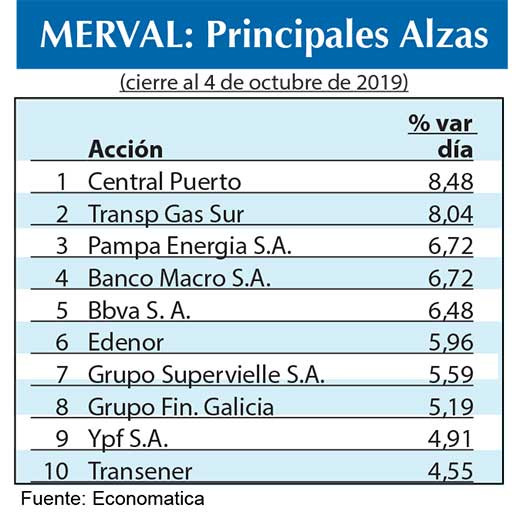 MERVAL: Principales Alzas

(cierre al 4 de octubre de 2019)

| | Acción | % var día |
|---|---|---|
| 1 | Central Puerto | 8,48 |
| 2 | Transp Gas Sur | 8,04 |
| 3 | Pampa Energia S.A. | 6,72 |
| 4 | Banco Macro S.A. | 6,72 |
| 5 | Bbva S. A. | 6,48 |
| 6 | Edenor | 5,96 |
| 7 | Grupo Supervielle S.A. | 5,59 |
| 8 | Grupo Fin. Galicia | 5,19 |
| 9 | Ypf S.A. | 4,91 |
| 10 | Transener | 4,55 |

Fuente: Economatica